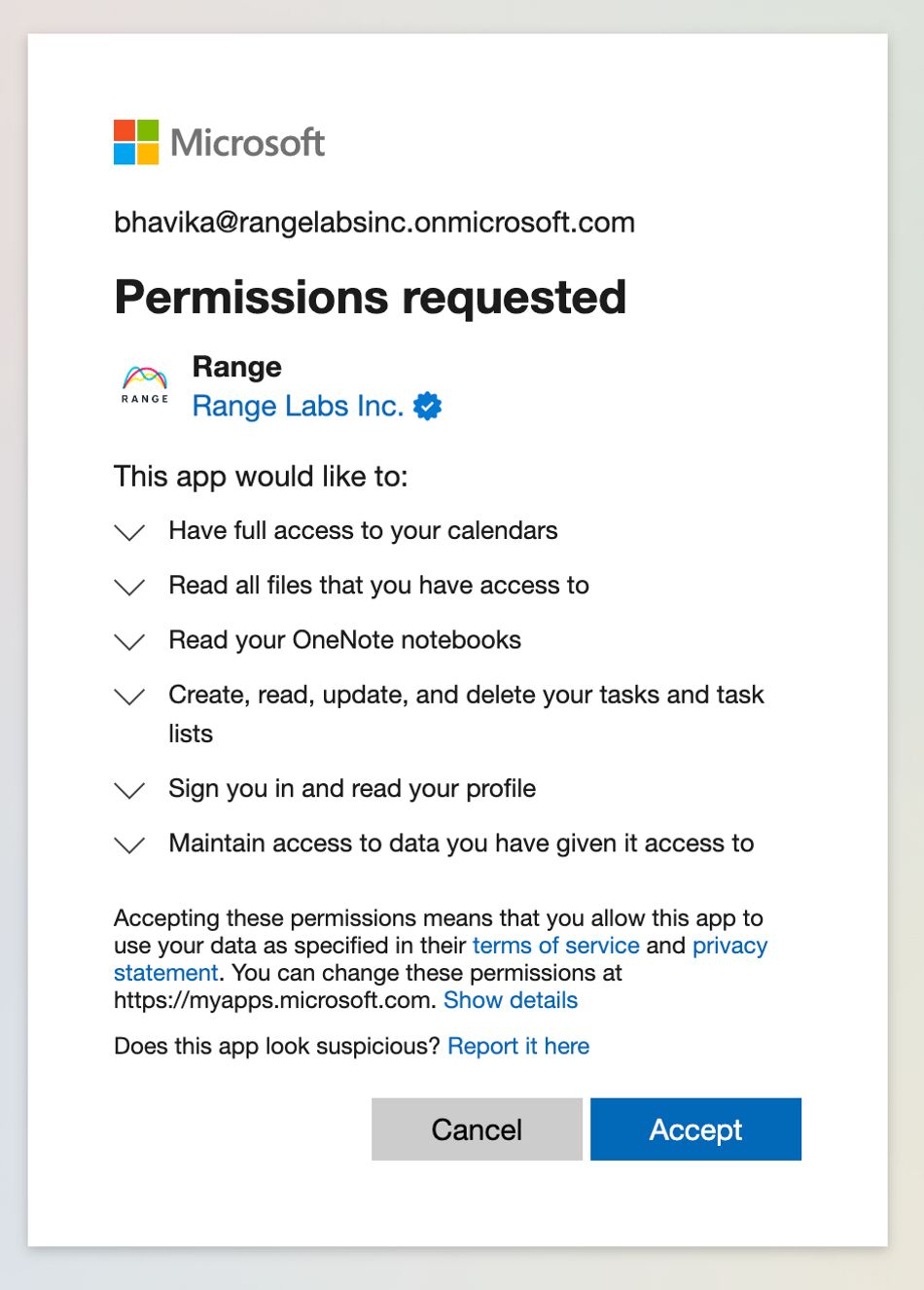 Microsoft

bhavika@rangelabsinc.onmicrosoft.com

Permissions requested

RANGE

Range
Range Labs Inc.

This app would like to:

Have full access to your calendars

Read all files that you have access to

Read your OneNote notebooks

Create, read, update, and delete your tasks and task lists

Sign you in and read your profile

Maintain access to data you have given it access to

Accepting these permissions means that you allow this app to use your data as specified in their terms of service and privacy statement. You can change these permissions at https://myapps.microsoft.com. Show details

Does this app look suspicious? Report it here

Cancel

Accept